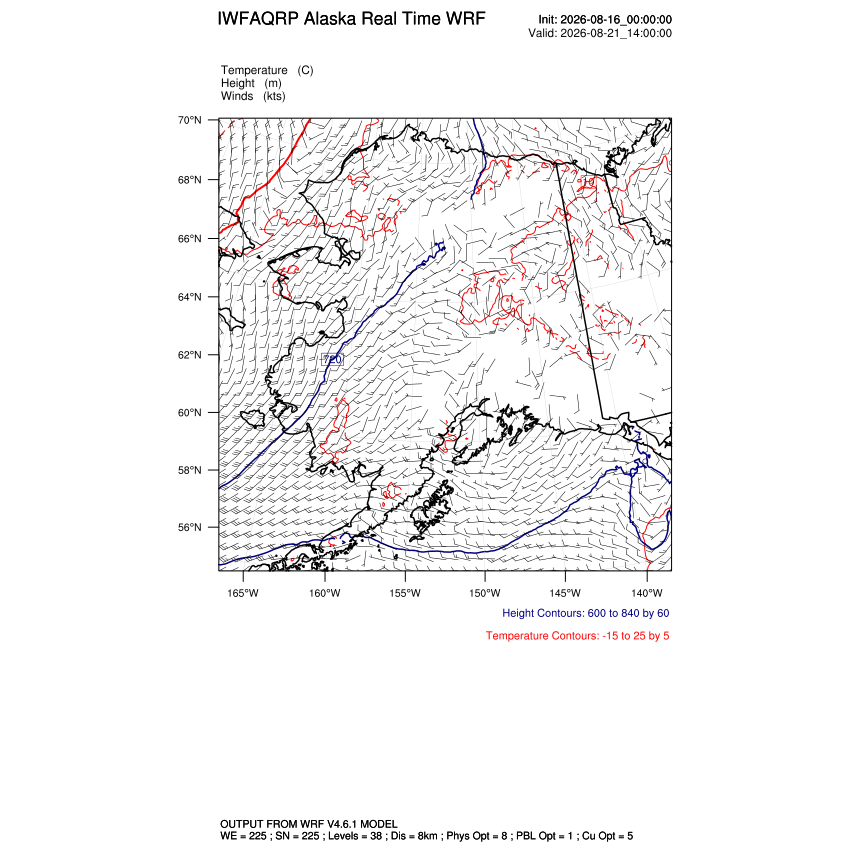 IWFAQRP Alaska Real Time WRF

Init: 2026-08-16_00:00:00
Valid: 2026-08-21_14:00:00

Temperature (C)
Height (m)
Winds (kts)

70°N
68°N
66°N
64°N
62°N
60°N
58°N
56°N

720

165°W 160°W 155°W 150°W 145°W 140°W

Height Contours: 600 to 840 by 60

Temperature Contours: -15 to 25 by 5

OUTPUT FROM WRF V4.6.1 MODEL
WE = 225 ; SN = 225 ; Levels = 38 ; Dis = 8km ; Phys Opt = 8 ; PBL Opt = 1 ; Cu Opt = 5